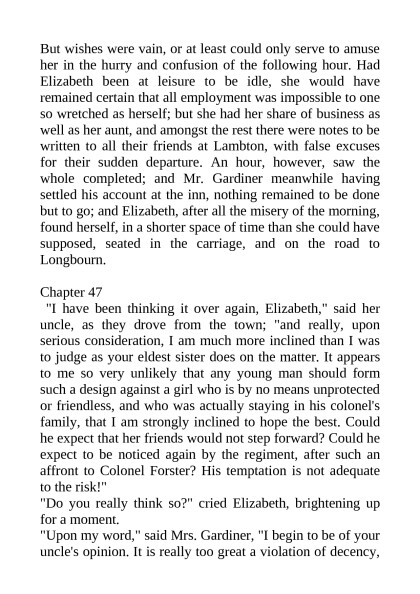 But wishes were vain, or at least could only serve to amuse her in the hurry and confusion of the following hour. Had Elizabeth been at leisure to be idle, she would have remained certain that all employment was impossible to one so wretched as herself; but she had her share of business as well as her aunt, and amongst the rest there were notes to be written to all their friends at Lambton, with false excuses for their sudden departure. An hour, however, saw the whole completed; and Mr. Gardiner meanwhile having settled his account at the inn, nothing remained to be done but to go; and Elizabeth, after all the misery of the morning, found herself, in a shorter space of time than she could have supposed, seated in the carriage, and on the road to Longbourn.

Chapter 47
"I have been thinking it over again, Elizabeth," said her uncle, as they drove from the town; "and really, upon serious consideration, I am much more inclined than I was to judge as your eldest sister does on the matter. It appears to me so very unlikely that any young man should form such a design against a girl who is by no means unprotected or friendless, and who was actually staying in his colonel's family, that I am strongly inclined to hope the best. Could he expect that her friends would not step forward? Could he expect to be noticed again by the regiment, after such an affront to Colonel Forster? His temptation is not adequate to the risk!"
"Do you really think so?" cried Elizabeth, brightening up for a moment.
"Upon my word," said Mrs. Gardiner, "I begin to be of your uncle's opinion. It is really too great a violation of decency,